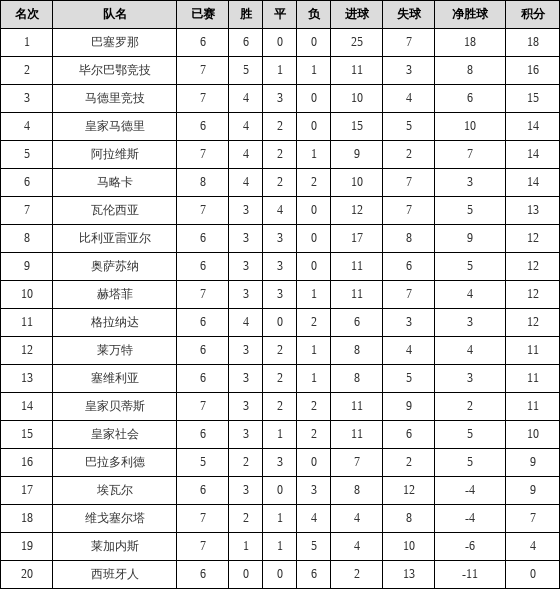 | 名次 | 队名 | 已赛 | 胜 | 平 | 负 | 进球 | 失球 | 净胜球 | 积分 |
|---|---|---|---|---|---|---|---|---|---|
| 1 | 巴塞罗那 | 6 | 6 | 0 | 0 | 25 | 7 | 18 | 18 |
| 2 | 毕尔巴鄂竞技 | 7 | 5 | 1 | 1 | 11 | 3 | 8 | 16 |
| 3 | 马德里竞技 | 7 | 4 | 3 | 0 | 10 | 4 | 6 | 15 |
| 4 | 皇家马德里 | 6 | 4 | 2 | 0 | 15 | 5 | 10 | 14 |
| 5 | 阿拉维斯 | 7 | 4 | 2 | 1 | 9 | 2 | 7 | 14 |
| 6 | 马略卡 | 8 | 4 | 2 | 2 | 10 | 7 | 3 | 14 |
| 7 | 瓦伦西亚 | 7 | 3 | 4 | 0 | 12 | 7 | 5 | 13 |
| 8 | 比利亚雷亚尔 | 6 | 3 | 3 | 0 | 17 | 8 | 9 | 12 |
| 9 | 奥萨苏纳 | 6 | 3 | 3 | 0 | 11 | 6 | 5 | 12 |
| 10 | 赫塔菲 | 7 | 3 | 3 | 1 | 11 | 7 | 4 | 12 |
| 11 | 格拉纳达 | 6 | 4 | 0 | 2 | 6 | 3 | 3 | 12 |
| 12 | 莱万特 | 6 | 3 | 2 | 1 | 8 | 4 | 4 | 11 |
| 13 | 塞维利亚 | 6 | 3 | 2 | 1 | 8 | 5 | 3 | 11 |
| 14 | 皇家贝蒂斯 | 7 | 3 | 2 | 2 | 11 | 9 | 2 | 11 |
| 15 | 皇家社会 | 6 | 3 | 1 | 2 | 11 | 6 | 5 | 10 |
| 16 | 巴拉多利德 | 5 | 2 | 3 | 0 | 7 | 2 | 5 | 9 |
| 17 | 埃瓦尔 | 6 | 3 | 0 | 3 | 8 | 12 | -4 | 9 |
| 18 | 维戈塞尔塔 | 7 | 2 | 1 | 4 | 4 | 8 | -4 | 7 |
| 19 | 莱加内斯 | 7 | 1 | 1 | 5 | 4 | 10 | -6 | 4 |
| 20 | 西班牙人 | 6 | 0 | 0 | 6 | 2 | 13 | -11 | 0 |